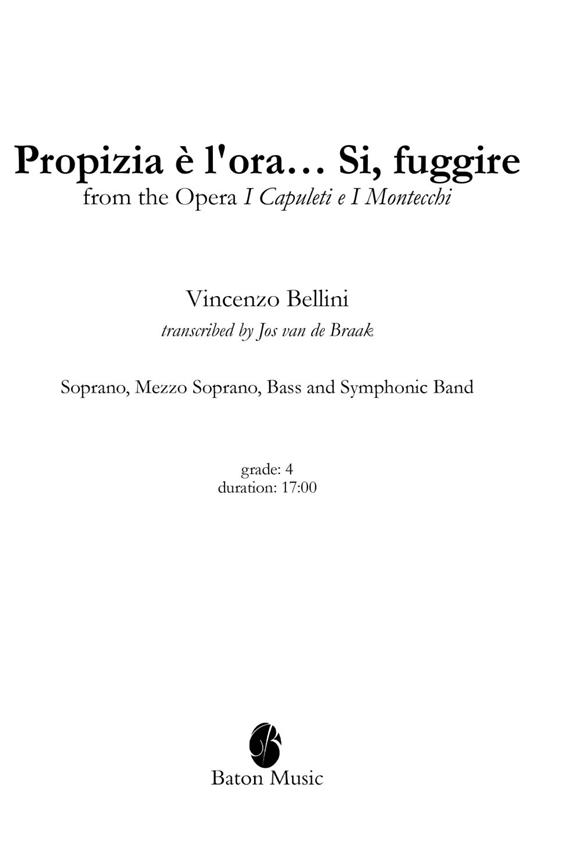 Propizia è l'ora... Si, fuggire
from the Opera I Capuleti e I Montecchi

Vincenzo Bellini
transcribed by Jos van de Braak

Soprano, Mezzo Soprano, Bass and Symphonic Band

grade: 4
duration: 17:00

Baton Music